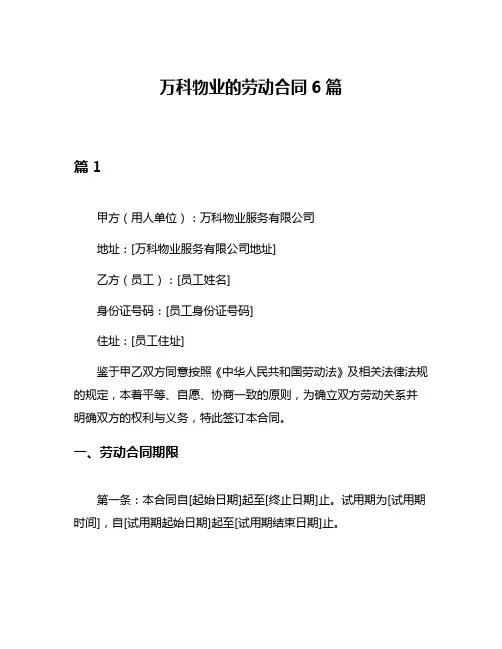 万科物业的劳动合同 6 篇

篇 1

甲方（用人单位）：万科物业服务有限公司

地址：[万科物业服务有限公司地址]

乙方（员工）：[员工姓名]

身份证号码：[员工身份证号码]

住址：[员工住址]

鉴于甲乙双方同意按照《中华人民共和国劳动法》及相关法律法规的规定，本着平等、自愿、协商一致的原则，为确立双方劳动关系并明确双方的权利与义务，特此签订本合同。

一、劳动合同期限

第一条：本合同自[起始日期]起至[终止日期]止。试用期为[试用期时间]，自[试用期起始日期]起至[试用期结束日期]止。